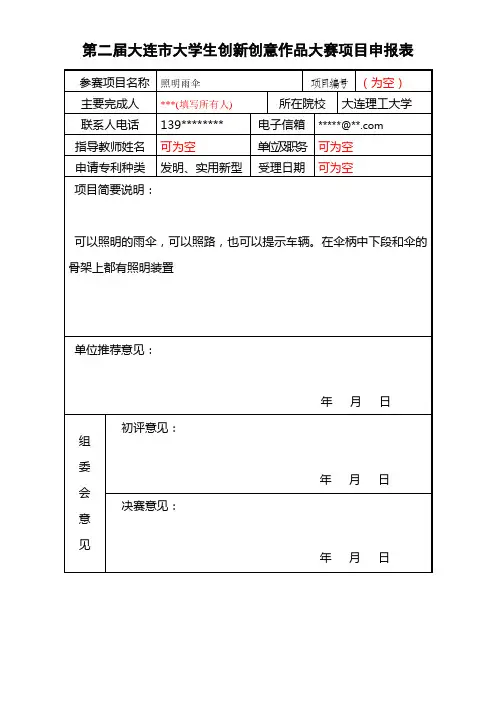 第二届大连市大学生创新创意作品大赛项目申报表

| 参赛项目名称 | 照明雨伞 | 项目编号 | （为空） |
|---|---|---|---|
| 主要完成人 | ***(填写所有人) | 所在院校 | 大连理工大学 |
| 联系人电话 | 139******** | 电子信箱 | *****@**.com |
| 指导教师姓名 | 可为空 | 单位及职务 | 可为空 |
| 申请专利种类 | 发明、实用新型 | 受理日期 | 可为空 |

项目简要说明：

可以照明的雨伞，可以照路，也可以提示车辆。在伞柄中下段和伞的骨架上都有照明装置

单位推荐意见：

年 月 日

组委会意见

初评意见：

年 月 日

决赛意见：

年 月 日